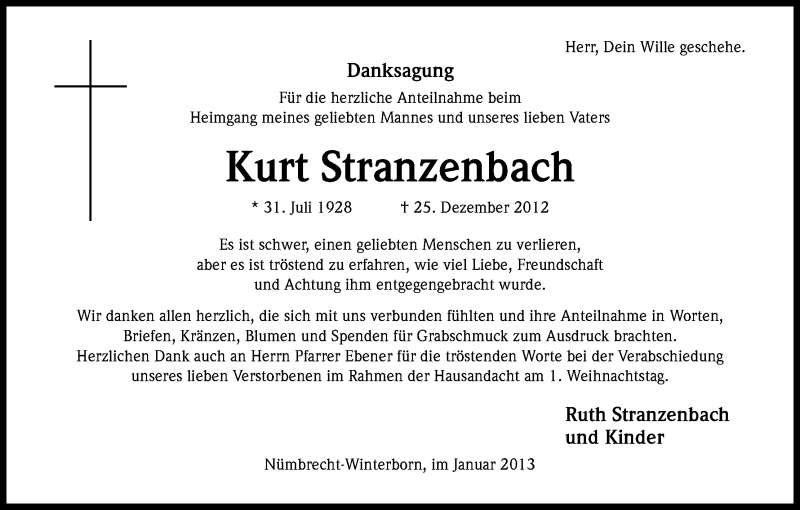 Herr, Dein Wille geschehe.

Danksagung

Für die herzliche Anteilnahme beim Heimgang meines geliebten Mannes und unseres lieben Vaters

Kurt Stranzenbach

* 31. Juli 1928 † 25. Dezember 2012

Es ist schwer, einen geliebten Menschen zu verlieren, aber es ist tröstend zu erfahren, wie viel Liebe, Freundschaft und Achtung ihm entgegengebracht wurde.

Wir danken allen herzlich, die sich mit uns verbunden fühlten und ihre Anteilnahme in Worten, Briefen, Kränzen, Blumen und Spenden für Grabschmuck zum Ausdruck brachten. Herzlichen Dank auch an Herrn Pfarrer Ebener für die tröstenden Worte bei der Verabschiedung unseres lieben Verstorbenen im Rahmen der Hausandacht am 1. Weihnachtstag.

Ruth Stranzenbach
und Kinder

Nümbrecht-Winterborn, im Januar 2013